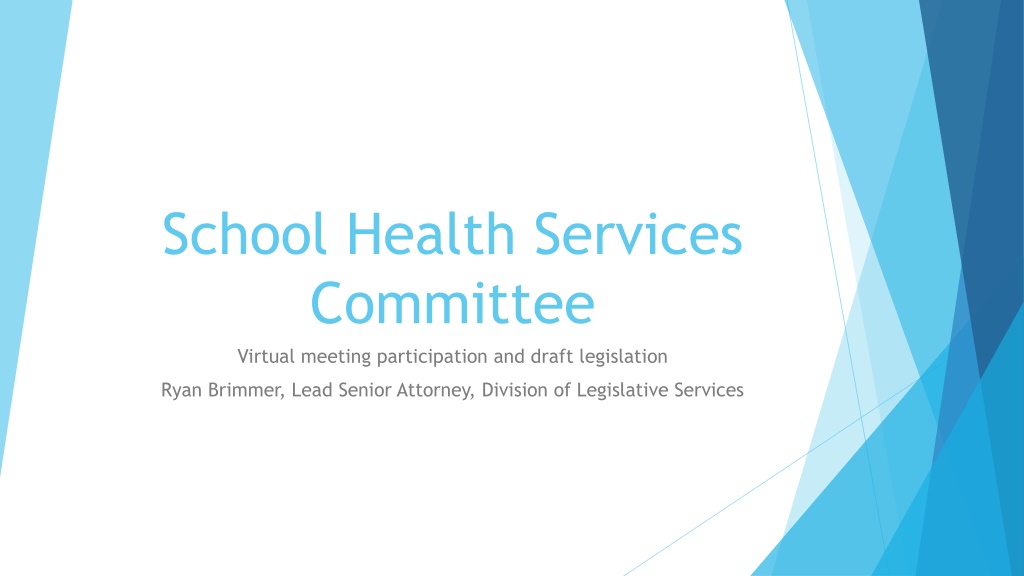 School Health Services Committee

Virtual meeting participation and draft legislation

Ryan Brimmer, Lead Senior Attorney, Division of Legislative Services